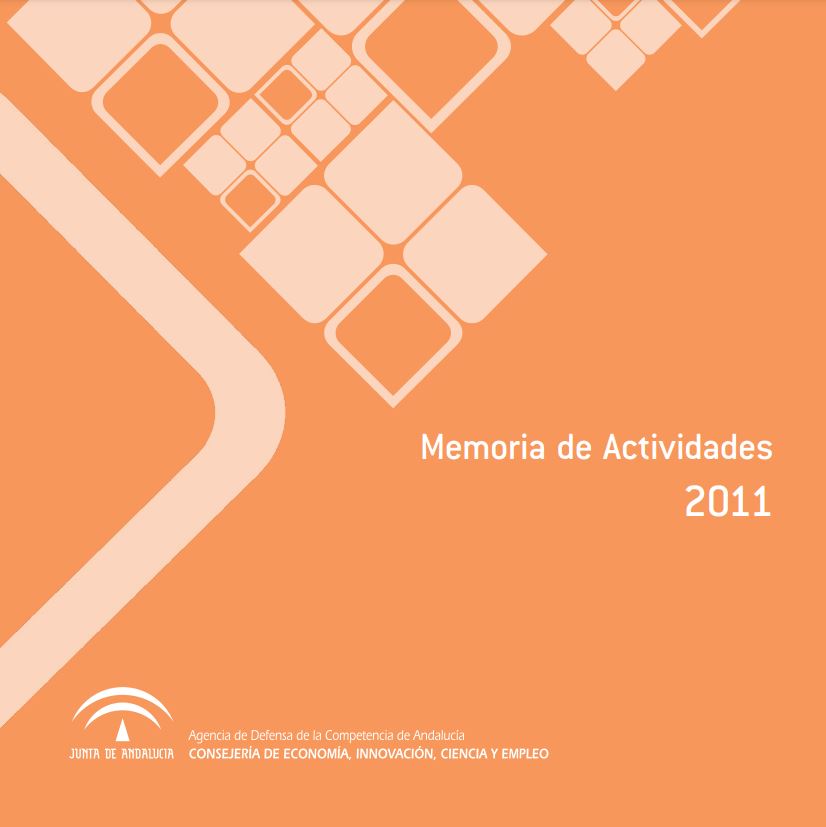 Memoria de Actividades
2011

JUNTA DE ANDALUCIA
Agencia de Defensa de la Competencia de Andalucía
CONSEJERÍA DE ECONOMÍA, INNOVACIÓN, CIENCIA Y EMPLEO